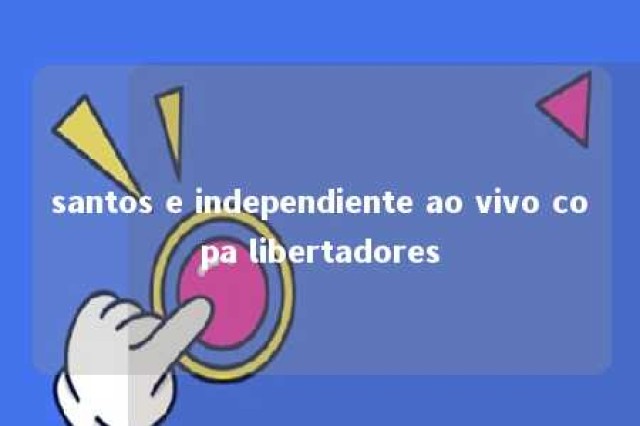 santos e independiente ao vivo copa libertadores